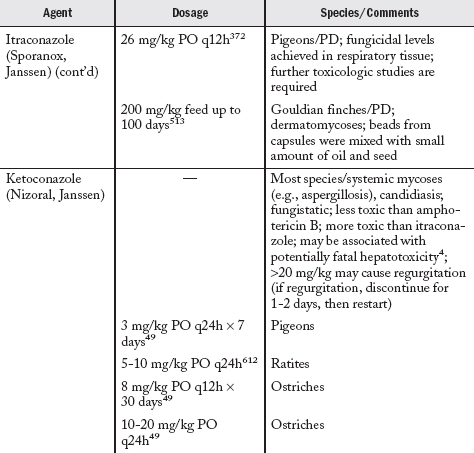 | Agent | Dosage | Species/Comments |
|---|---|---|
| Itraconazole (Sporanox, Janssen) (cont'd) | 26 mg/kg PO q12h$^{372}$ | Pigeons/PD; fungicidal levels achieved in respiratory tissue; further toxicologic studies are required |
| | 200 mg/kg feed up to 100 days$^{513}$ | Gouldian finches/PD; dermatomycoses; beads from capsules were mixed with small amount of oil and seed |
| Ketoconazole (Nizoral, Janssen) | — | Most species/systemic mycoses (e.g., aspergillosis), candidiasis; fungistatic; less toxic than amphotericin B; more toxic than itraconazole; may be associated with potentially fatal hepatotoxicity$^{4}$; >20 mg/kg may cause regurgitation (if regurgitation, discontinue for 1-2 days, then restart) |
| | 3 mg/kg PO q24h × 7 days$^{49}$ | Pigeons |
| | 5-10 mg/kg PO q24h$^{612}$ | Ratites |
| | 8 mg/kg PO q12h × 30 days$^{49}$ | Ostriches |
| | 10-20 mg/kg PO q24h$^{49}$ | Ostriches |